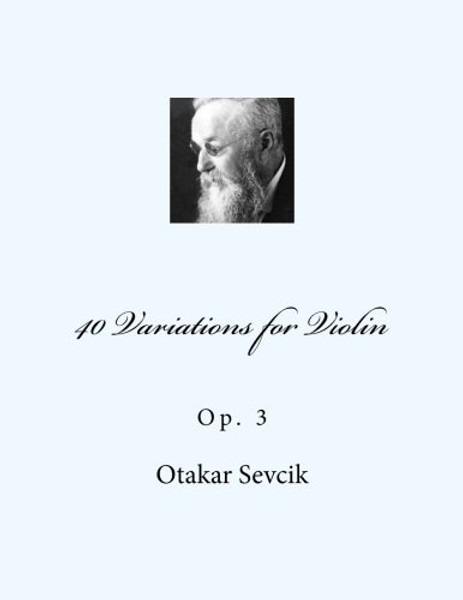 40 Variations for Violin

Op. 3

Otakar Sevcik